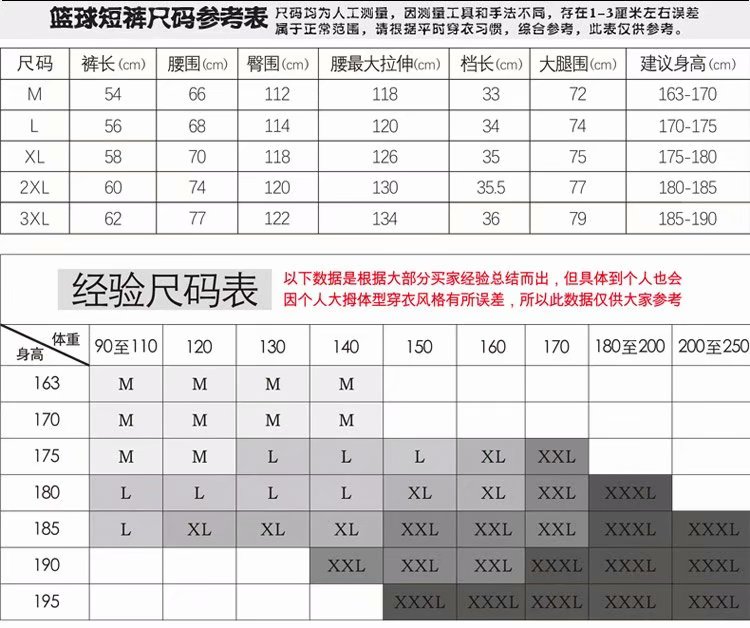 篮球短裤尺码参考表 尺码均为人工测量，因测量工具和手法不同，存在1-3厘米左右误差属于正常范围，请根据平时穿衣习惯，综合参考，此表仅供参考。

| 尺码 | 裤长(cm) | 腰围(cm) | 臀围(cm) | 腰最大拉伸(cm) | 档长(cm) | 大腿围(cm) | 建议身高(cm) |
|---|---|---|---|---|---|---|---|
| M | 54 | 66 | 112 | 118 | 33 | 72 | 163-170 |
| L | 56 | 68 | 114 | 120 | 34 | 74 | 170-175 |
| XL | 58 | 70 | 118 | 126 | 35 | 75 | 175-180 |
| 2XL | 60 | 74 | 120 | 130 | 35.5 | 77 | 180-185 |
| 3XL | 62 | 77 | 122 | 134 | 36 | 79 | 185-190 |

经验尺码表 以下数据是根据大部分买家经验总结而出，但具体到个人也会因个人大拇体型穿衣风格有所误差，所以此数据仅供大家参考

| 体重 身高 | 90至110 | 120 | 130 | 140 | 150 | 160 | 170 | 180至200 | 200至250 |
|---|---|---|---|---|---|---|---|---|---|
| 163 | M | M | M | M | | | | | |
| 170 | M | M | M | M | | | | | |
| 175 | M | M | L | L | L | XL | XXL | | |
| 180 | L | L | L | L | XL | XL | XXL | XXXL | |
| 185 | L | XL | XL | XL | XXL | XXL | XXL | XXXL | XXXL |
| 190 | | | | XXL | XXL | XXL | XXXL | XXXL | XXXL |
| 195 | | | | | XXXL | XXXL | XXXL | XXXL | XXXL |